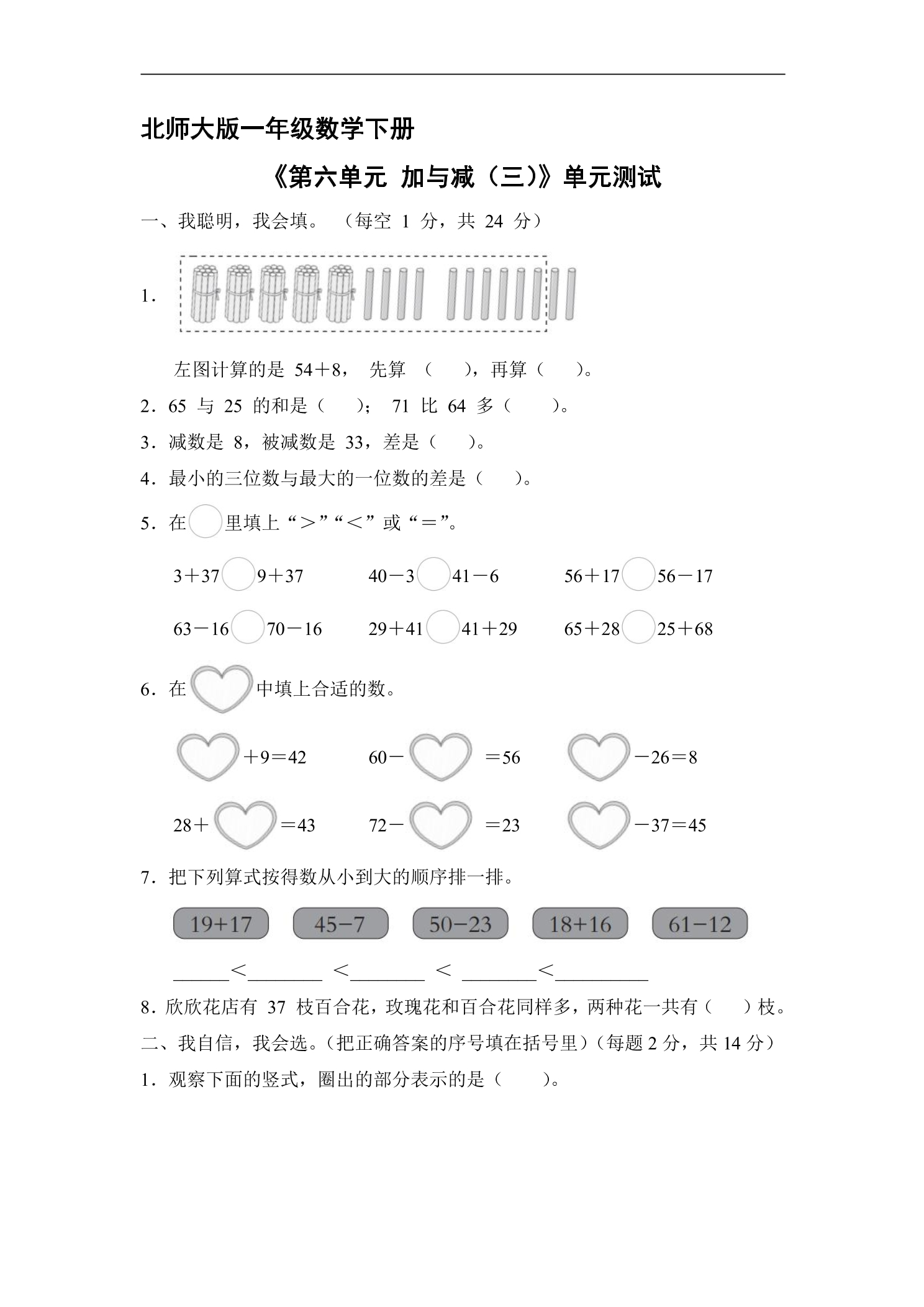 北师大版一年级数学下册

《第六单元 加与减（三）》单元测试

一、我聪明，我会填。（每空1分，共24分）

1.

左图计算的是54+8，先算（ ），再算（ ）。

2.65与25的和是（ ）；71比64多（ ）。

3.减数是8，被减数是33，差是（ ）。

4.最小的三位数与最大的一位数的差是（ ）。

5.在○里填上“>”“<”或“=”。

3+37○9+37 40-3○41-6 56+17○56-17

63-16○70-16 29+41○41+29 65+28○25+68

6.在♡中填上合适的数。

♡+9=42 60-♡=56 ♡-26=8

28+♡=43 72-♡=23 ♡-37=45

7.把下列算式按得数从小到大的顺序排一排。

19+17 45-7 50-23 18+16 61-12

____<____<____<____<____

8.欣欣花店有37枝百合花，玫瑰花和百合花同样多，两种花一共有（ ）枝。

二、我自信，我会选。（把正确答案的序号填在括号里）（每题2分，共14分）

1.观察下面的竖式，圈出的部分表示的是（ ）。